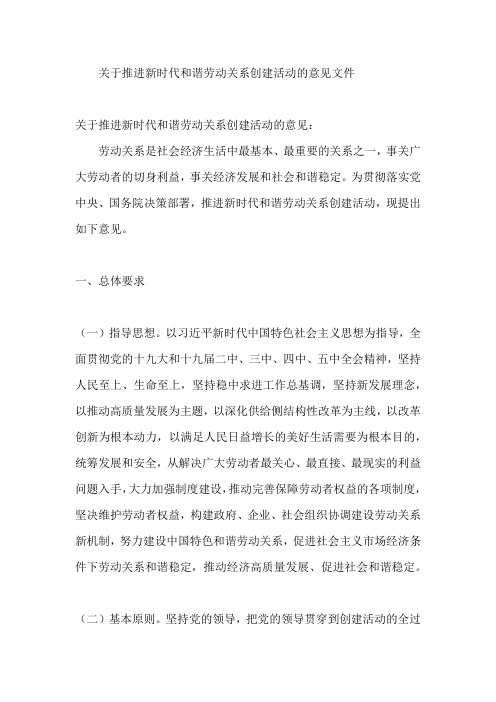 关于推进新时代和谐劳动关系创建活动的意见文件

关于推进新时代和谐劳动关系创建活动的意见：

劳动关系是社会经济生活中最基本、最重要的关系之一，事关广大劳动者的切身利益，事关经济发展和社会和谐稳定。为贯彻落实党中央、国务院决策部署，推进新时代和谐劳动关系创建活动，现提出如下意见。

一、总体要求

（一）指导思想。以习近平新时代中国特色社会主义思想为指导，全面贯彻党的十九大和十九届二中、三中、四中、五中全会精神，坚持人民至上、生命至上，坚持稳中求进工作总基调，坚持新发展理念，以推动高质量发展为主题，以深化供给侧结构性改革为主线，以改革创新为根本动力，以满足人民日益增长的美好生活需要为根本目的，统筹发展和安全，从解决广大劳动者最关心、最直接、最现实的利益问题入手，大力加强制度建设，推动完善保障劳动者权益的各项制度，坚决维护劳动者权益，构建政府、企业、社会组织协调建设劳动关系新机制，努力建设中国特色和谐劳动关系，促进社会主义市场经济条件下劳动关系和谐稳定，推动经济高质量发展、促进社会和谐稳定。

（二）基本原则。坚持党的领导，把党的领导贯穿到创建活动的全过